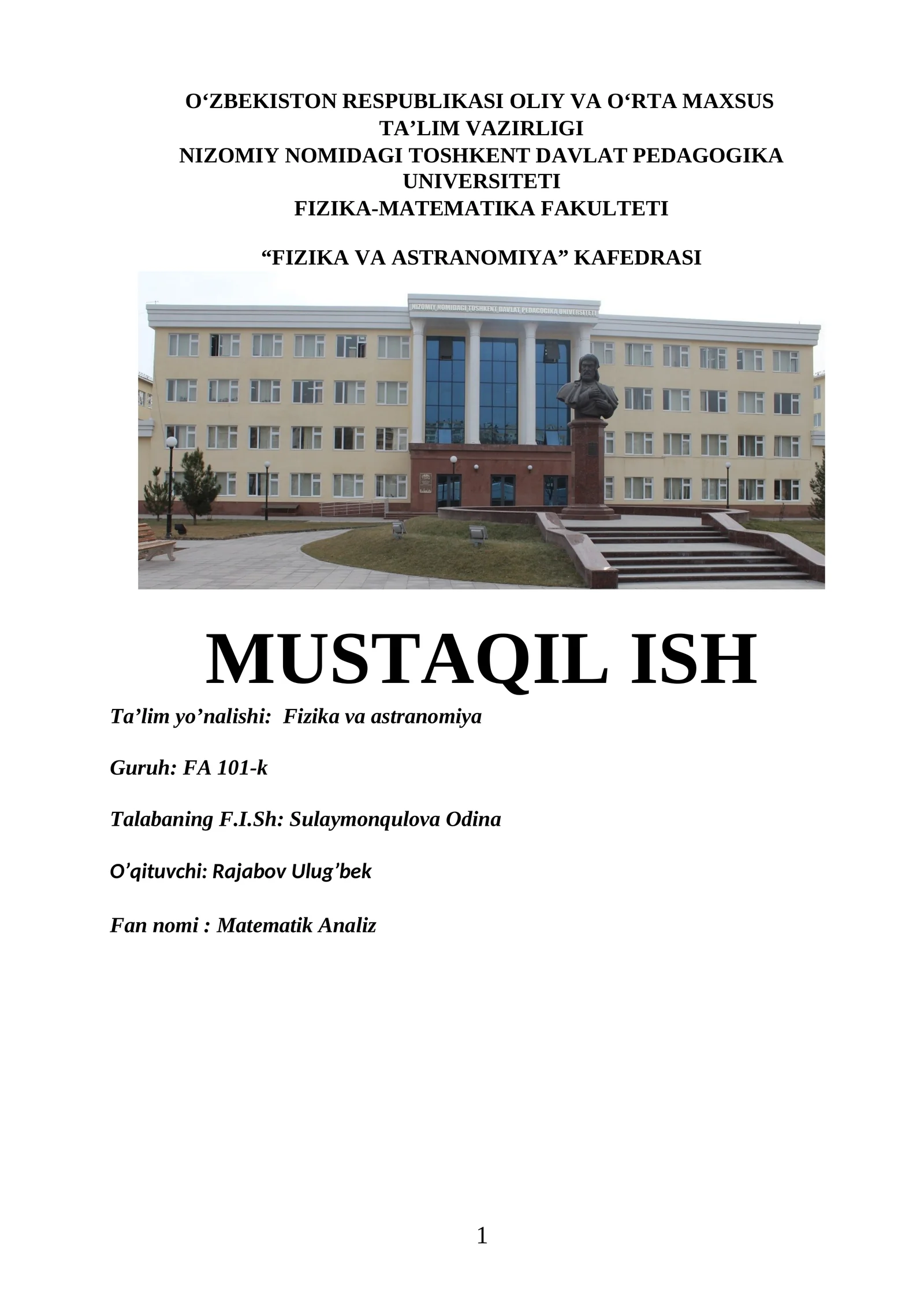 O‘ZBEKISTON RESPUBLIKASI OLIY VA O‘RTA MAXSUS TA’LIM VAZIRLIGI
NIZOMIY NOMIDAGI TOSHKENT DAVLAT PEDAGOGIKA UNIVERSITETI
FIZIKA-MATEMATIKA FAKULTETI

“FIZIKA VA ASTRANOMIYA” KAFEDRASI

NIZOMIY NOMIDAGI TOSHKENT DAVLAT PEDAGOGIKA UNIVERSITETI

MUSTAQIL ISH

Ta’lim yo’nalishi: Fizika va astranomiya

Guruh: FA 101-k

Talabaning F.I.Sh: Sulaymonqulova Odina

O’qituvchi: Rajabov Ulug’bek

Fan nomi : Matematik Analiz

1